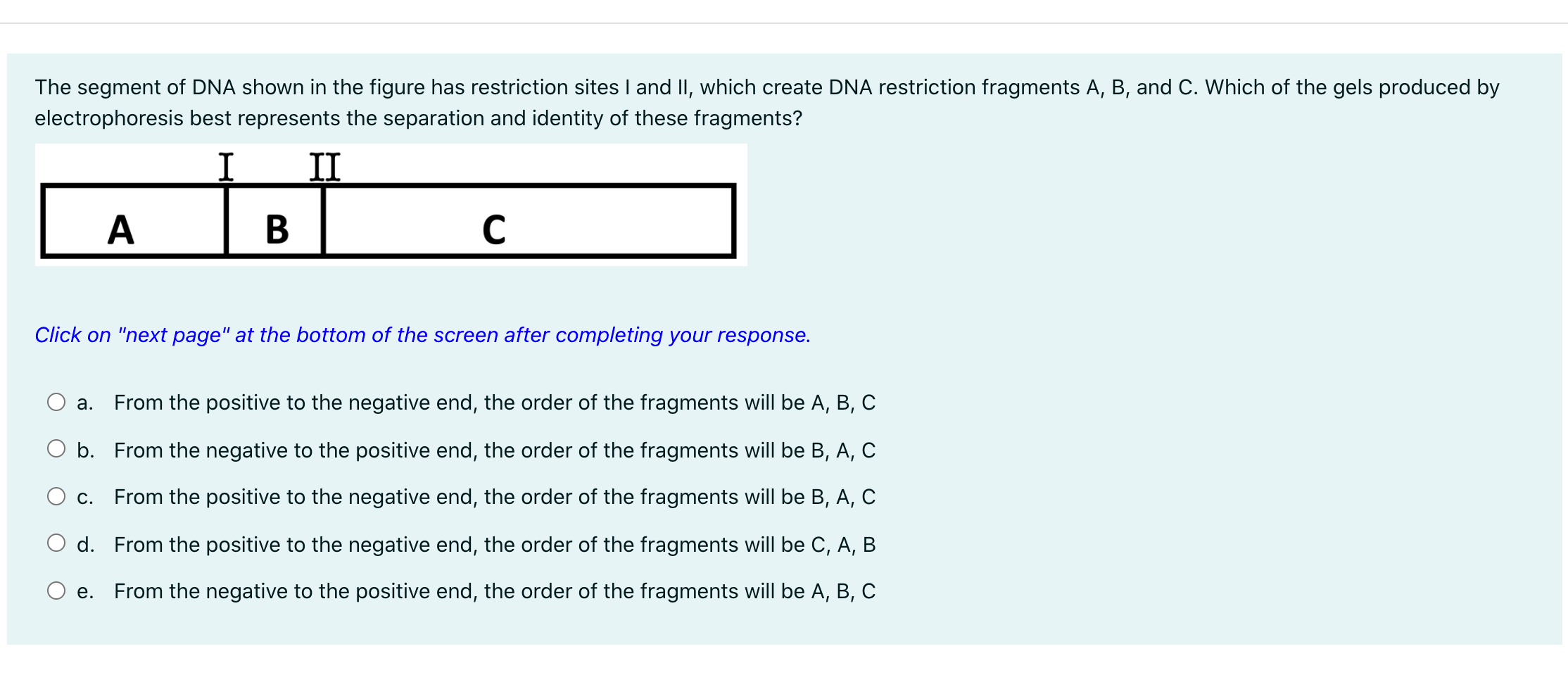 The segment of DNA shown in the figure has restriction sites I and II, which create DNA restriction fragments A, B, and C. Which of the gels produced by electrophoresis best represents the separation and identity of these fragments?

I II

A B C

Click on "next page" at the bottom of the screen after completing your response.

a. From the positive to the negative end, the order of the fragments will be A, B, C

b. From the negative to the positive end, the order of the fragments will be B, A, C

c. From the positive to the negative end, the order of the fragments will be B, A, C

d. From the positive to the negative end, the order of the fragments will be C, A, B

e. From the negative to the positive end, the order of the fragments will be A, B, C